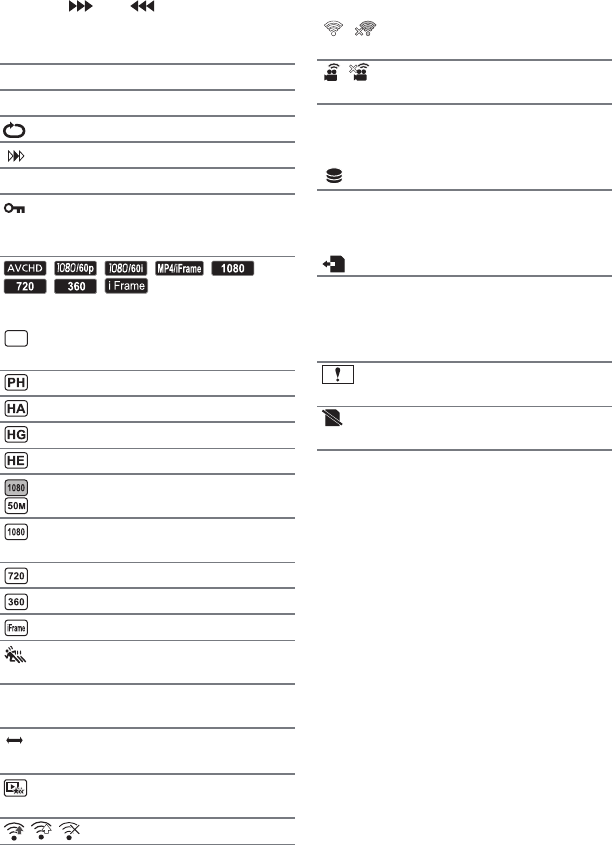 AVCHD 1080/60p 1080/60i MP4/iFrame 1080
720 360 i Frame

PH
HA
HG
HE
1080
50M
1080
720
360
iFrame